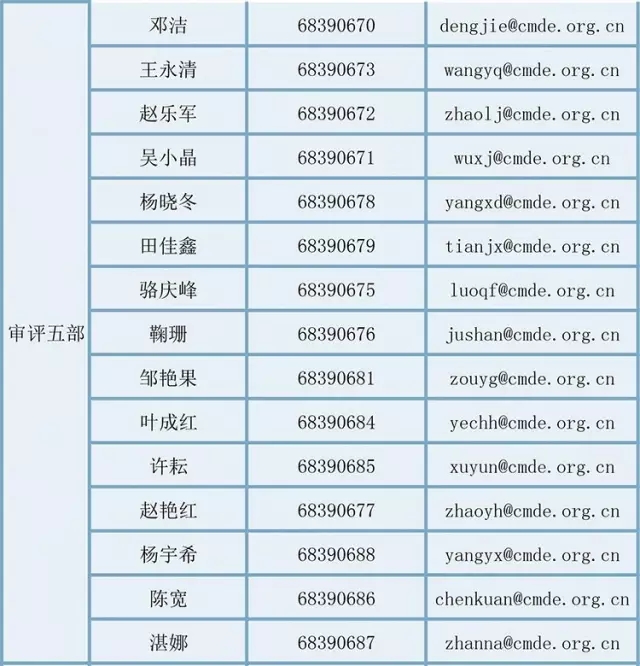 | 审评五部 | 邓洁 | 68390670 | dengjie@cmde.org.cn |
|---|---|---|---|
| | 王永清 | 68390673 | wangyq@cmde.org.cn |
| | 赵乐军 | 68390672 | zhaolj@cmde.org.cn |
| | 吴小晶 | 68390671 | wuxj@cmde.org.cn |
| | 杨晓冬 | 68390678 | yangxd@cmde.org.cn |
| | 田佳鑫 | 68390679 | tianjx@cmde.org.cn |
| | 骆庆峰 | 68390675 | luoqf@cmde.org.cn |
| | 鞠珊 | 68390676 | jushan@cmde.org.cn |
| | 邹艳果 | 68390681 | zouyg@cmde.org.cn |
| | 叶成红 | 68390684 | yechh@cmde.org.cn |
| | 许耘 | 68390685 | xuyun@cmde.org.cn |
| | 赵艳红 | 68390677 | zhaoyh@cmde.org.cn |
| | 杨宇希 | 68390688 | yangyx@cmde.org.cn |
| | 陈宽 | 68390686 | chenkuan@cmde.org.cn |
| | 湛娜 | 68390687 | zhanna@cmde.org.cn |